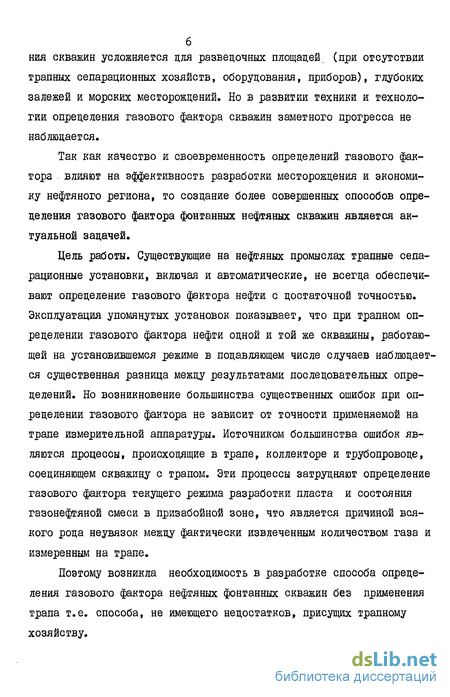 6

ния скважин усложняется для разведочных площадей (при отсутствии трапных сепарационных хозяйств, оборудования, приборов), глубоких залежей и морских месторождений. Но в развитии техники и технологии определения газового фактора скважин заметного прогресса не наблюдается.

Так как качество и своевременность определений газового фактора влияют на эффективность разработки месторождения и экономику нефтяного региона, то создание более совершенных способов определения газового фактора фонтанных нефтяных скважин является актуальной задачей.

Цель работы. Существующие на нефтяных промыслах трапные сепарационные установки, включая и автоматические, не всегда обеспечивают определение газового фактора нефти с достаточной точностью. Эксплуатация упомянутых установок показывает, что при трапном определении газового фактора нефти одной и той же скважины, работающей на установившемся режиме в подавляющем числе случаев наблюдается существенная разница между результатами последовательных определений. Но возникновение большинства существенных ошибок при определении газового фактора не зависит от точности применяемой на трапе измерительной аппаратуры. Источником большинства ошибок являются процессы, происходящие в трапе, коллекторе и трубопроводе, соединяющем скважину с трапом. Эти процессы затрудняют определение газового фактора текущего режима разработки пласта и состояния газонефтяной смеси в призабойной зоне, что является причиной всякого рода неувязок между фактически извлеченным количеством газа и измеренным на трапе.

Поэтому возникла необходимость в разработке способа определения газового фактора нефтяных фонтанных скважин без применения трапа т.е. способа, не имеющего недостатков, присущих трапному хозяйству.

dsLib.net
библиотека диссертаций